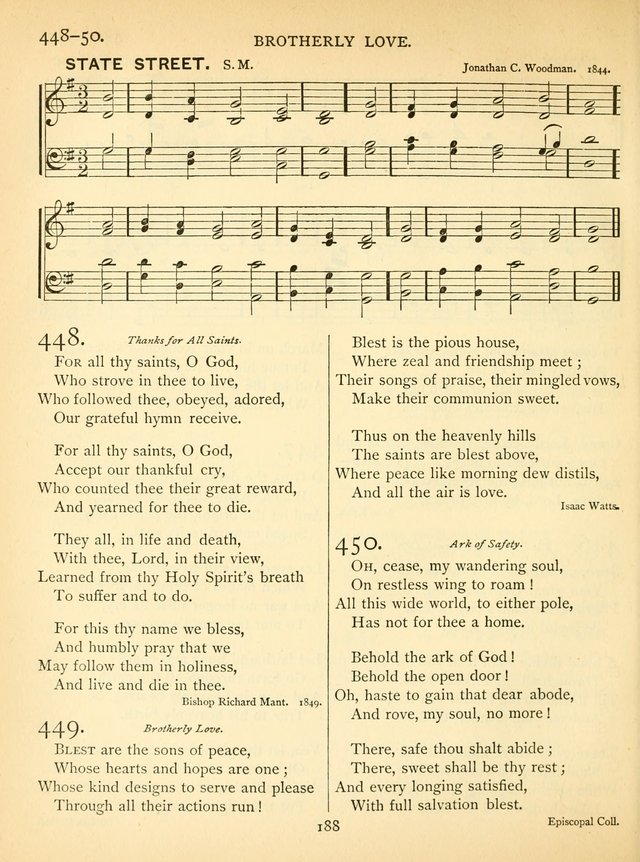 448–50. BROTHERLY LOVE.

STATE STREET. S.M. Jonathan C. Woodman. 1844.

448. Thanks for All Saints.

For all thy saints, O God,
Who strove in thee to live,
Who followed thee, obeyed, adored,
Our grateful hymn receive.

For all thy saints, O God,
Accept our thankful cry,
Who counted thee their great reward,
And yearned for thee to die.

They all, in life and death,
With thee, Lord, in their view,
Learned from thy Holy Spirit's breath
To suffer and to do.

For this thy name we bless,
And humbly pray that we
May follow them in holiness,
And live and die in thee.

Bishop Richard Mant. 1849.

449. Brotherly Love.

Blest are the sons of peace,
Whose hearts and hopes are one;
Whose kind designs to serve and please
Through all their actions run!

Blest is the pious house,
Where zeal and friendship meet;
Their songs of praise, their mingled vows,
Make their communion sweet.

Thus on the heavenly hills
The saints are blest above,
Where peace like morning dew distils,
And all the air is love.

Isaac Watts.

450. Ark of Safety.

Oh, cease, my wandering soul,
On restless wing to roam!
All this wide world, to either pole,
Has not for thee a home.

Behold the ark of God!
Behold the open door!
Oh, haste to gain that dear abode,
And rove, my soul, no more!

There, safe thou shalt abide;
There, sweet shall be thy rest;
And every longing satisfied,
With full salvation blest.

Episcopal Coll.

188